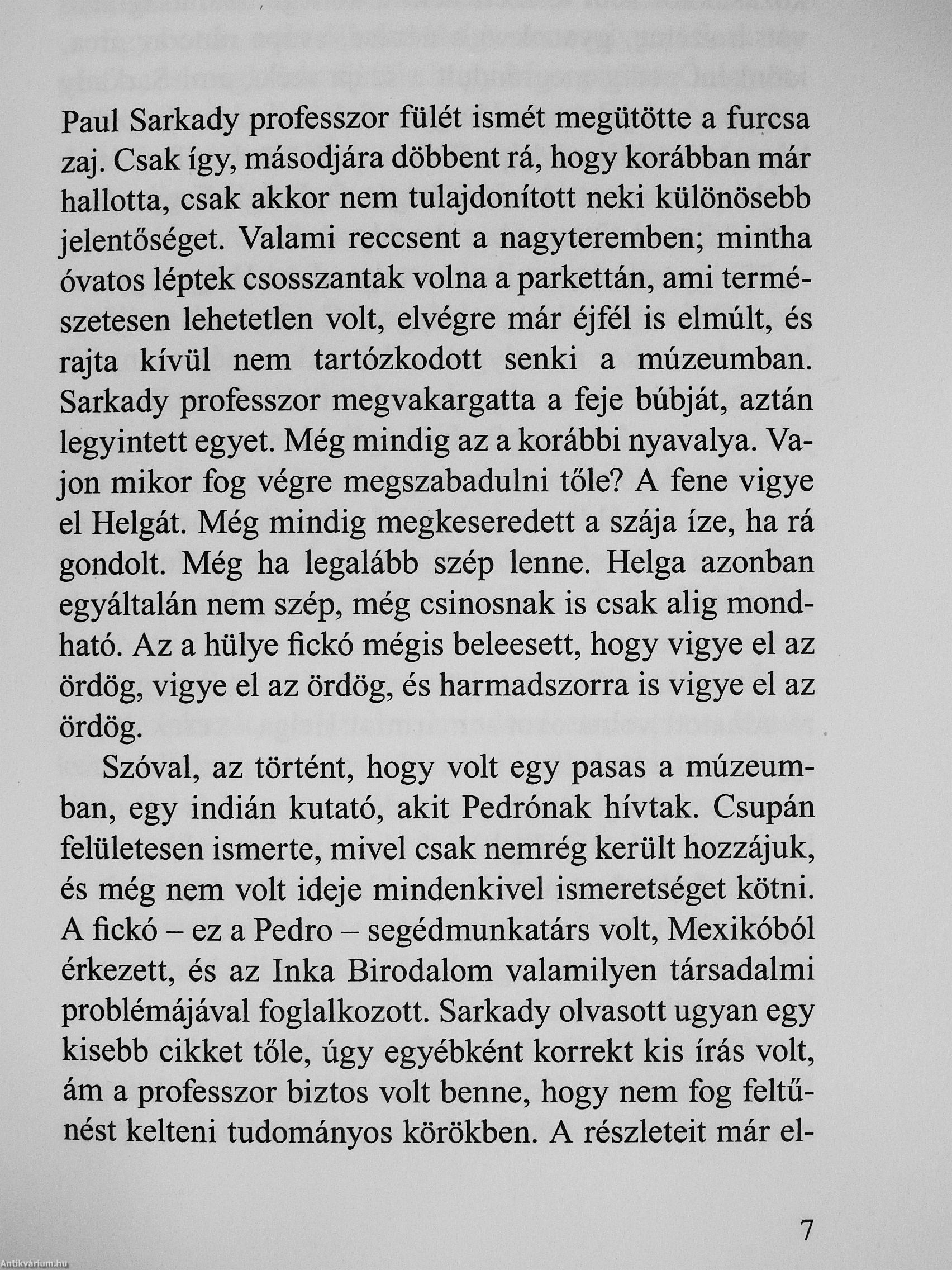 Paul Sarkady professzor fülét ismét megütötte a furcsa zaj. Csak így, másodjára döbbent rá, hogy korábban már hallotta, csak akkor nem tulajdonított neki különösebb jelentőséget. Valami reccsent a nagyteremben; mintha óvatos léptek csosszantak volna a parkettán, ami természetesen lehetetlen volt, elvégre már éjfél is elmúlt, és rajta kívül nem tartózkodott senki a múzeumban. Sarkady professzor megvakargatta a feje búbját, aztán legyintett egyet. Még mindig az a korábbi nyavalya. Vajon mikor fog végre megszabadulni tőle? A fene vigye el Helgát. Még mindig megkeseredett a szája íze, ha rá gondolt. Még ha legalább szép lenne. Helga azonban egyáltalán nem szép, még csinosnak is csak alig mondható. Az a hülye fickó mégis beleesett, hogy vigye el az ördög, vigye el az ördög, és harmadszorra is vigye el az ördög.

Szóval, az történt, hogy volt egy pasas a múzeumban, egy indián kutató, akit Pedrónak hívtak. Csupán felületesen ismerte, mivel csak nemrég került hozzájuk, és még nem volt ideje mindenkivel ismeretséget kötni. A fickó – ez a Pedro – segédmunkatárs volt, Mexikóból érkezett, és az Inka Birodalom valamilyen társadalmi problémájával foglalkozott. Sarkady olvasott ugyan egy kisebb cikket tőle, úgy egyébként korrekt kis írás volt, ám a professzor biztos volt benne, hogy nem fog feltűnést kelteni tudományos körökben. A részleteit már el-

7

Antikvárium.hu